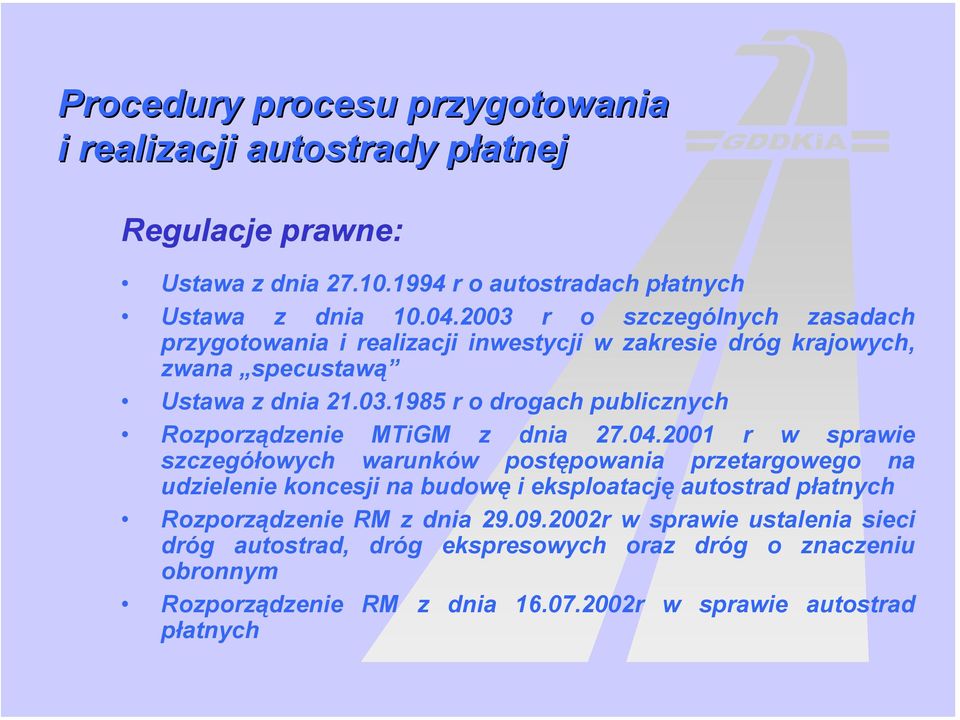 Procedury procesu przygotowania i realizacji autostrady płatnej

GDDKiA

Regulacje prawne:

• Ustawa z dnia 27.10.1994 r o autostradach płatnych
• Ustawa z dnia 10.04.2003 r o szczególnych zasadach przygotowania i realizacji inwestycji w zakresie dróg krajowych, zwana „specustawą”
• Ustawa z dnia 21.03.1985 r o drogach publicznych
• Rozporządzenie MTiGM z dnia 27.04.2001 r w sprawie szczegółowych warunków postępowania przetargowego na udzielenie koncesji na budowę i eksploatację autostrad płatnych
• Rozporządzenie RM z dnia 29.09.2002r w sprawie ustalenia sieci dróg autostrad, dróg ekspresowych oraz dróg o znaczeniu obronnym
• Rozporządzenie RM z dnia 16.07.2002r w sprawie autostrad płatnych